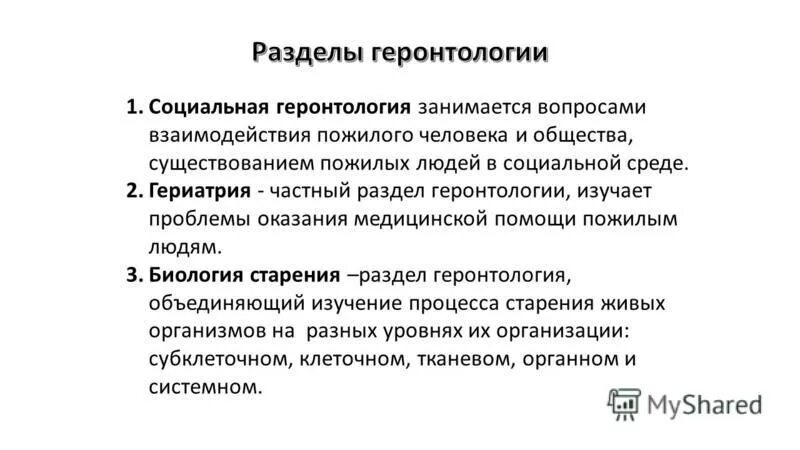 Разделы геронтологии

1. Социальная геронтология занимается вопросами взаимодействия пожилого человека и общества, существованием пожилых людей в социальной среде.
2. Гериатрия - частный раздел геронтологии, изучает проблемы оказания медицинской помощи пожилым людям.
3. Биология старения –раздел геронтология, объединяющий изучение процесса старения живых организмов на разных уровнях их организации: субклеточном, клеточном, тканевом, органном и системном.

MyShared